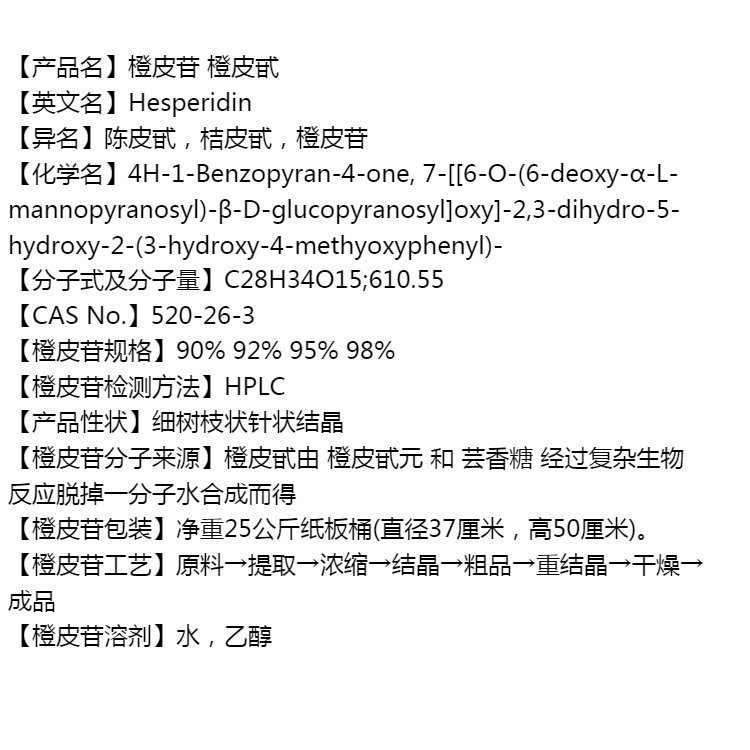 【产品名】橙皮苷 橙皮甙
【英文名】Hesperidin
【异名】陈皮甙，桔皮甙，橙皮苷
【化学名】4H-1-Benzopyran-4-one, 7-[[6-O-(6-deoxy-α-L-mannopyranosyl)-β-D-glucopyranosyl]oxy]-2,3-dihydro-5-hydroxy-2-(3-hydroxy-4-methyoxyphenyl)-
【分子式及分子量】C28H34O15;610.55
【CAS No.】520-26-3
【橙皮苷规格】90% 92% 95% 98%
【橙皮苷检测方法】HPLC
【产品性状】细树枝状针状结晶
【橙皮苷分子来源】橙皮甙由 橙皮甙元 和 芸香糖 经过复杂生物反应脱掉一分子水合成而得
【橙皮苷包装】净重25公斤纸板桶(直径37厘米，高50厘米)。
【橙皮苷工艺】原料→提取→浓缩→结晶→粗品→重结晶→干燥→成品
【橙皮苷溶剂】水，乙醇